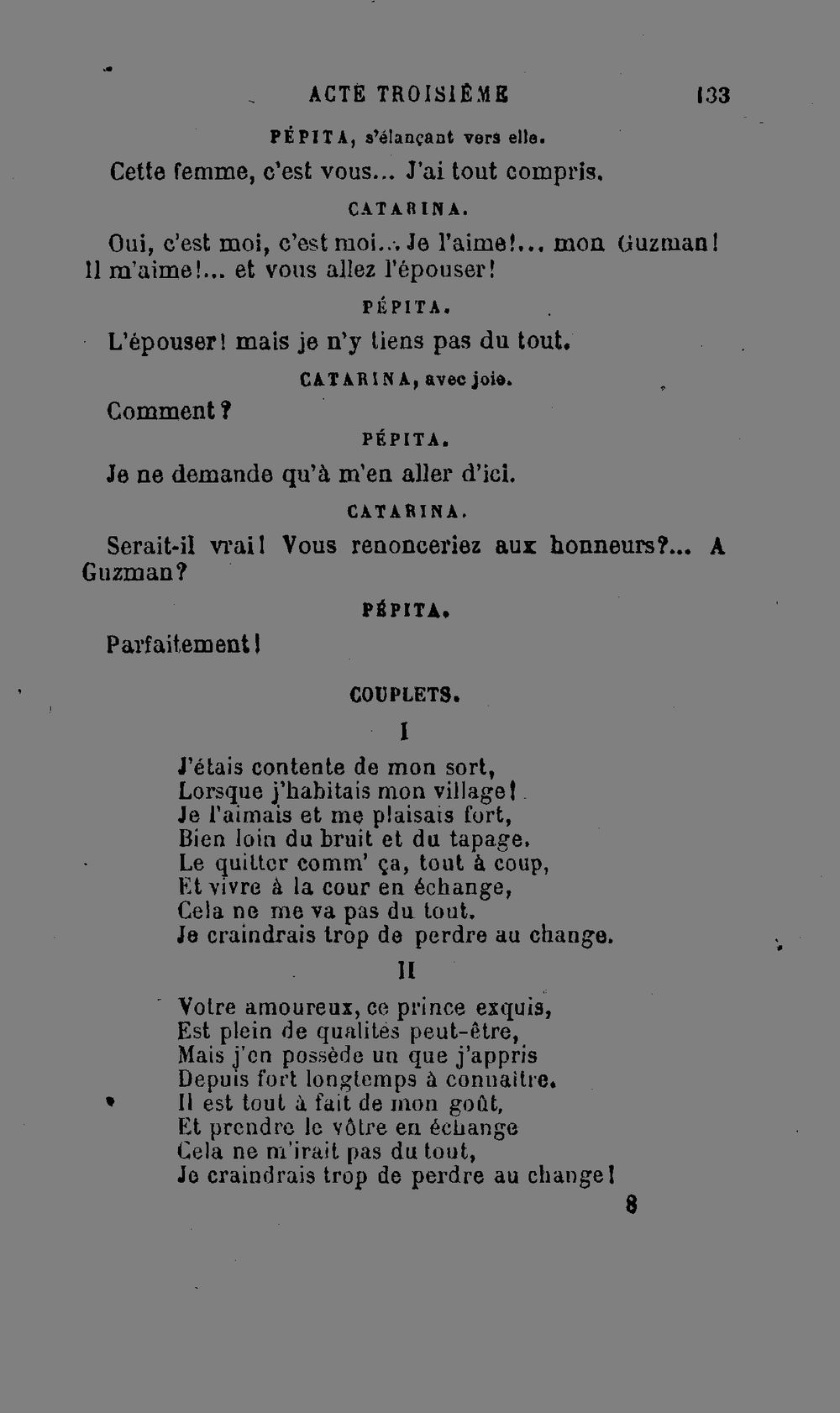 ACTE TROISIÈME 133

PÉPITA, s'élançant vers elle.

Cette femme, c'est vous... J'ai tout compris.

CATARINA.

Oui, c'est moi, c'est moi... Je l'aime!... mon Guzman! Il m'aime!... et vous allez l'épouser!

PÉPITA.

L'épouser! mais je n'y tiens pas du tout.

CATARINA, avec joie.

Comment?

PÉPITA.

Je ne demande qu'à m'en aller d'ici.

CATARINA.

Serait-il vrai! Vous renonceriez aux honneurs?... A Guzman?

PÉPITA.

Parfaitement!

COUPLETS.

I

J'étais contente de mon sort,
Lorsque j'habitais mon village!
Je l'aimais et me plaisais fort,
Bien loin du bruit et du tapage.
Le quitter comm' ça, tout à coup,
Et vivre à la cour en échange,
Cela ne me va pas du tout.
Je craindrais trop de perdre au change.

II

Votre amoureux, ce prince exquis,
Est plein de qualités peut-être,
Mais j'en possède un que j'appris
Depuis fort longtemps à connaître.
Il est tout à fait de mon goût,
Et prendre le vôtre en échange
Cela ne m'irait pas du tout,
Je craindrais trop de perdre au change!

8